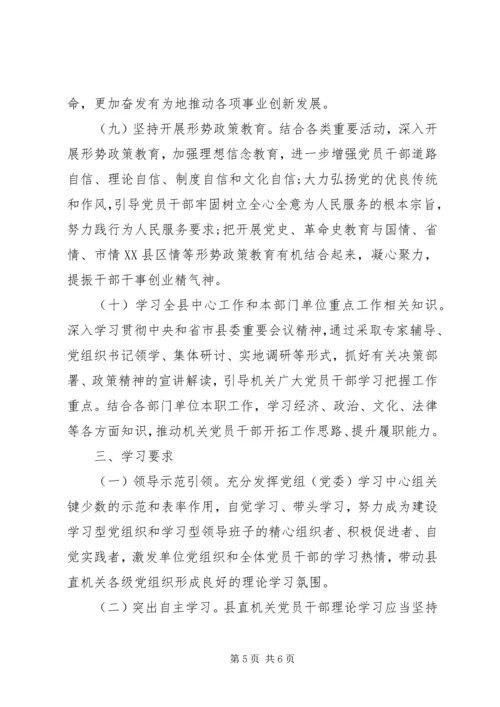 命，更加奋发有为地推动各项事业创新发展。

（九）坚持开展形势政策教育。结合各类重要活动，深入开展形势政策教育，加强理想信念教育，进一步增强党员干部道路自信、理论自信、制度自信和文化自信;大力弘扬党的优良传统和作风，引导党员干部牢固树立全心全意为人民服务的根本宗旨，努力践行为人民服务要求;把开展党史、革命史教育与国情、省情、市情XX县区情等形势政策教育有机结合起来，凝心聚力，提振干部干事创业精气神。

（十）学习全县中心工作和本部门单位重点工作相关知识。深入学习贯彻中央和省市县委重要会议精神，通过采取专家辅导、党组织书记领学、集体研讨、实地调研等形式，抓好有关决策部署、政策精神的宣讲解读，引导机关广大党员干部学习把握工作重点。结合各部门单位本职工作，学习经济、政治、文化、法律等各方面知识，推动机关党员干部开拓工作思路、提升履职能力。

三、学习要求

（一）领导示范引领。充分发挥党组（党委）学习中心组关键少数的示范和表率作用，自觉学习、带头学习，努力成为建设学习型党组织和学习型领导班子的精心组织者、积极促进者、自觉实践者，激发单位党组织和全体党员干部的学习热情，带动县直机关各级党组织形成良好的理论学习氛围。

（二）突出自主学习。县直机关党员干部理论学习应当坚持

第5页 共6页